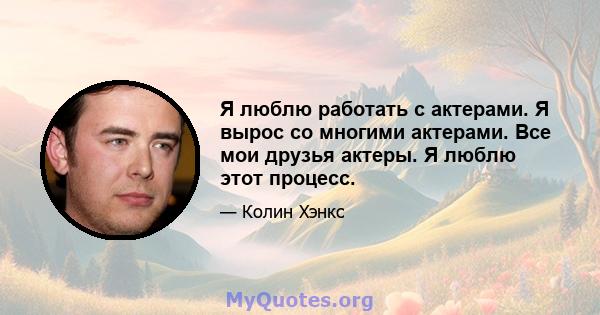 Я люблю работать с актерами. Я вырос со многими актерами. Все мои друзья актеры. Я люблю этот процесс.

— Колин Хэнкс

MyQuotes.org